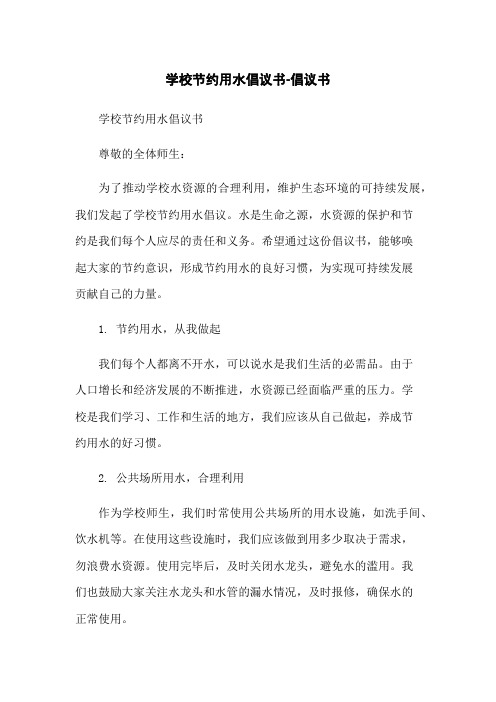 学校节约用水倡议书-倡议书

学校节约用水倡议书

尊敬的全体师生：

为了推动学校水资源的合理利用，维护生态环境的可持续发展，我们发起了学校节约用水倡议。水是生命之源，水资源的保护和节约是我们每个人应尽的责任和义务。希望通过这份倡议书，能够唤起大家的节约意识，形成节约用水的良好习惯，为实现可持续发展贡献自己的力量。

1. 节约用水，从我做起

我们每个人都离不开水，可以说水是我们生活的必需品。由于人口增长和经济发展的不断推进，水资源已经面临严重的压力。学校是我们学习、工作和生活的地方，我们应该从自己做起，养成节约用水的好习惯。

2. 公共场所用水，合理利用

作为学校师生，我们时常使用公共场所的用水设施，如洗手间、饮水机等。在使用这些设施时，我们应该做到用多少取决于需求，勿浪费水资源。使用完毕后，及时关闭水龙头，避免水的滥用。我们也鼓励大家关注水龙头和水管的漏水情况，及时报修，确保水的正常使用。